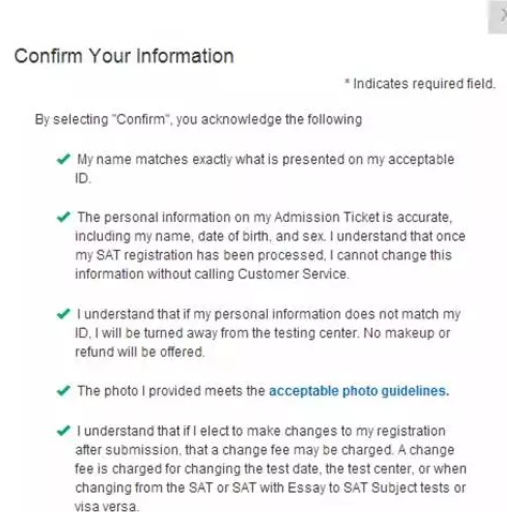 Confirm Your Information

* Indicates required field.

By selecting "Confirm", you acknowledge the following

My name matches exactly what is presented on my acceptable ID.

The personal information on my Admission Ticket is accurate, including my name, date of birth, and sex. I understand that once my SAT registration has been processed, I cannot change this information without calling Customer Service.

I understand that if my personal information does not match my ID, I will be turned away from the testing center. No makeup or refund will be offered.

The photo I provided meets the acceptable photo guidelines.

I understand that if I elect to make changes to my registration after submission, that a change fee may be charged. A change fee is charged for changing the test date, the test center, or when changing from the SAT or SAT with Essay to SAT Subject tests or visa versa.